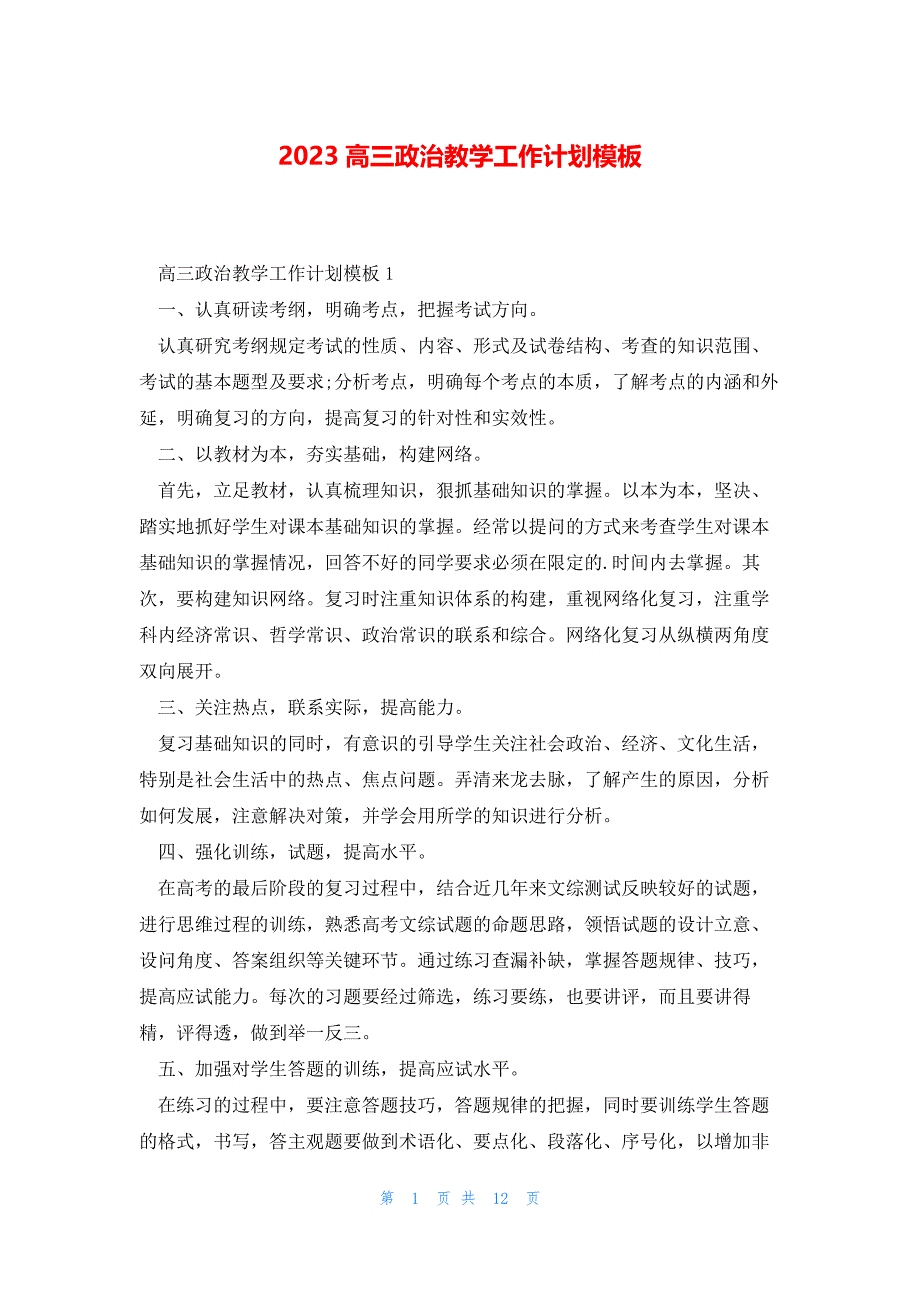 2023 高三政治教学工作计划模板

高三政治教学工作计划模板 1

一、认真研读考纲，明确考点，把握考试方向。

认真研究考纲规定考试的性质、内容、形式及试卷结构、考查的知识范围、考试的基本题型及要求;分析考点，明确每个考点的本质，了解考点的内涵和外延，明确复习的方向，提高复习的针对性和实效性。

二、以教材为本，夯实基础，构建网络。

首先，立足教材，认真梳理知识，狠抓基础知识的掌握。以本为本，坚决、踏实地抓好学生对课本基础知识的掌握。经常以提问的方式来考查学生对课本基础知识的掌握情况，回答不好的同学要求必须在限定的.时间内去掌握。其次，要构建知识网络。复习时注重知识体系的构建，重视网络化复习，注重学科内经济常识、哲学常识、政治常识的联系和综合。网络化复习从纵横两角度双向展开。

三、关注热点，联系实际，提高能力。

复习基础知识的同时，有意识的引导学生关注社会政治、经济、文化生活，特别是社会生活中的热点、焦点问题。弄清来龙去脉，了解产生的原因，分析如何发展，注意解决对策，并学会用所学的知识进行分析。

四、强化训练，试题，提高水平。

在高考的最后阶段的复习过程中，结合近几年来文综测试反映较好的试题，进行思维过程的训练，熟悉高考文综试题的命题思路，领悟试题的设计立意、设问角度、答案组织等关键环节。通过练习查漏补缺，掌握答题规律、技巧，提高应试能力。每次的习题要经过筛选，练习要练，也要讲评，而且要讲得精，评得透，做到举一反三。

五、加强对学生答题的训练，提高应试水平。

在练习的过程中，要注意答题技巧，答题规律的把握，同时要训练学生答题的格式，书写，答主观题要做到术语化、要点化、段落化、序号化，以增加非

第 1 页 共 12 页